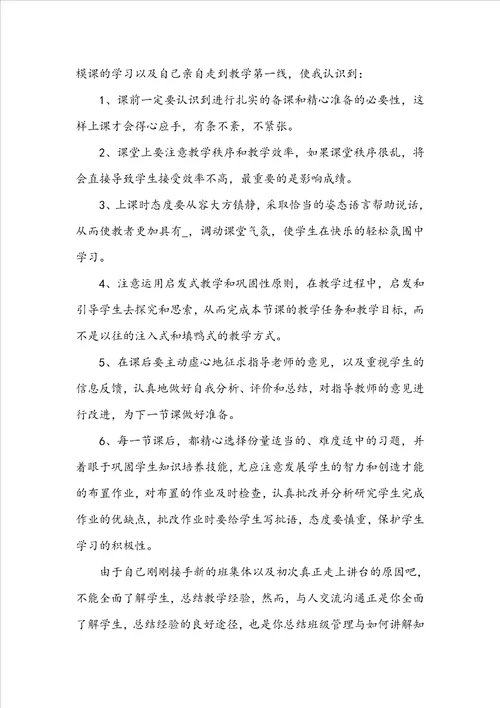 模课的学习以及自己亲自走到教学第一线，使我认识到：

1、课前一定要认识到进行扎实的备课和精心准备的必要性，这样上课才会得心应手，有条不紊，不紧张。

2、课堂上要注意教学秩序和教学效率，如果课堂秩序很乱，将会直接导致学生接受效率不高，最重要的是影响成绩。

3、上课时态度要从容大方镇静，采取恰当的姿态语言帮助说话，从而使教者更加具有_，调动课堂气氛，使学生在快乐的轻松氛围中学习。

4、注意运用启发式教学和巩固性原则，在教学过程中，启发和引导学生去探究和思索，从而完成本节课的教学任务和教学目标，而不是以往的注入式和填鸭式的教学方式。

5、在课后要主动虚心地征求指导老师的意见，以及重视学生的信息反馈，认真地做好自我分析、评价和总结，对指导教师的意见进行改进，为下一节课做好准备。

6、每一节课后，都精心选择份量适当的、难度适中的习题，并着眼于巩固学生知识培养技能，尤应注意发展学生的智力和创造才能的布置作业，对布置的作业及时检查，认真批改并分析研究学生完成作业的优缺点，批改作业时要给学生写批语，态度要慎重，保护学生学习的积极性。

由于自己刚刚接手新的班集体以及初次真正走上讲台的原因吧，不能全面了解学生，总结教学经验，然而，与人交流沟通正是你全面了解学生，总结经验的良好途径，也是你总结班级管理与如何讲解知